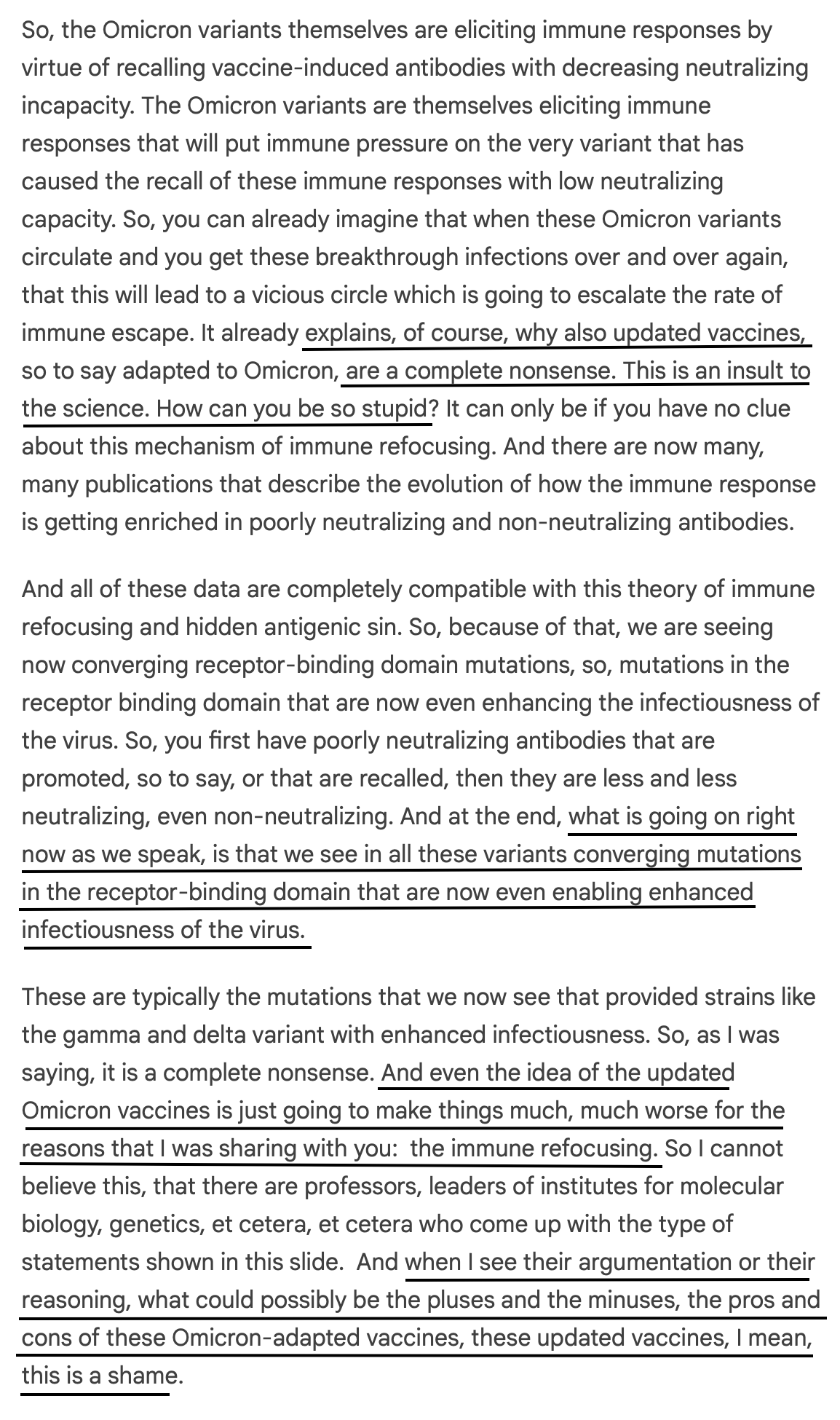 So, the Omicron variants themselves are eliciting immune responses by virtue of recalling vaccine-induced antibodies with decreasing neutralizing incapacity. The Omicron variants are themselves eliciting immune responses that will put immune pressure on the very variant that has caused the recall of these immune responses with low neutralizing capacity. So, you can already imagine that when these Omicron variants circulate and you get these breakthrough infections over and over again, that this will lead to a vicious circle which is going to escalate the rate of immune escape. It already explains, of course, why also updated vaccines, so to say adapted to Omicron, are a complete nonsense. This is an insult to the science. How can you be so stupid? It can only be if you have no clue about this mechanism of immune refocusing. And there are now many, many publications that describe the evolution of how the immune response is getting enriched in poorly neutralizing and non-neutralizing antibodies.

And all of these data are completely compatible with this theory of immune refocusing and hidden antigenic sin. So, because of that, we are seeing now converging receptor-binding domain mutations, so, mutations in the receptor binding domain that are now even enhancing the infectiousness of the virus. So, you first have poorly neutralizing antibodies that are promoted, so to say, or that are recalled, then they are less and less neutralizing, even non-neutralizing. And at the end, what is going on right now as we speak, is that we see in all these variants converging mutations in the receptor-binding domain that are now even enabling enhanced infectiousness of the virus.

These are typically the mutations that we now see that provided strains like the gamma and delta variant with enhanced infectiousness. So, as I was saying, it is a complete nonsense. And even the idea of the updated Omicron vaccines is just going to make things much, much worse for the reasons that I was sharing with you: the immune refocusing. So I cannot believe this, that there are professors, leaders of institutes for molecular biology, genetics, et cetera, et cetera who come up with the type of statements shown in this slide. And when I see their argumentation or their reasoning, what could possibly be the pluses and the minuses, the pros and cons of these Omicron-adapted vaccines, these updated vaccines, I mean, this is a shame.